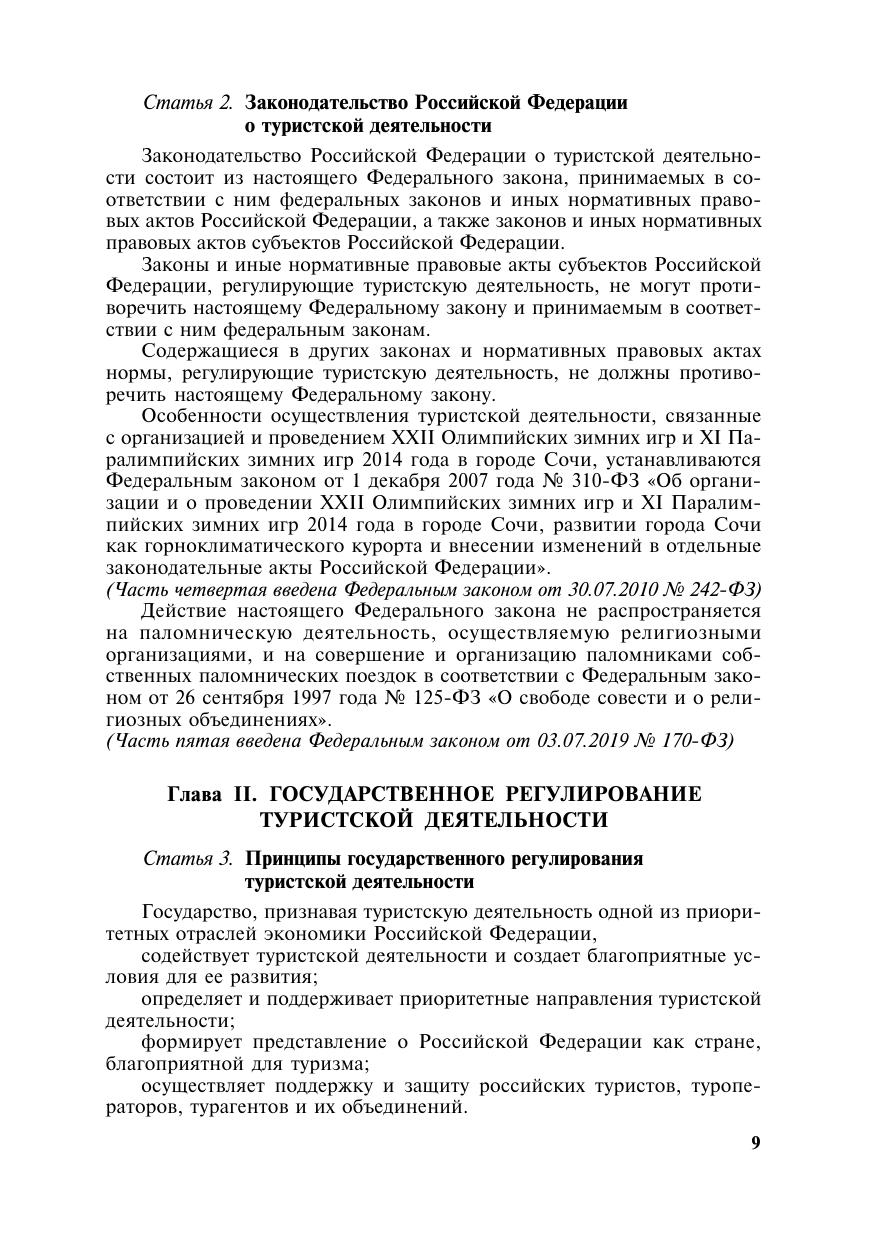 Статья 2. Законодательство Российской Федерации о туристской деятельности

Законодательство Российской Федерации о туристской деятельности состоит из настоящего Федерального закона, принимаемых в соответствии с ним федеральных законов и иных нормативных правовых актов Российской Федерации, а также законов и иных нормативных правовых актов субъектов Российской Федерации.

Законы и иные нормативные правовые акты субъектов Российской Федерации, регулирующие туристскую деятельность, не могут противоречить настоящему Федеральному закону и принимаемым в соответствии с ним федеральным законам.

Содержащиеся в других законах и нормативных правовых актах нормы, регулирующие туристскую деятельность, не должны противоречить настоящему Федеральному закону.

Особенности осуществления туристской деятельности, связанные с организацией и проведением XXII Олимпийских зимних игр и XI Паралимпийских зимних игр 2014 года в городе Сочи, устанавливаются Федеральным законом от 1 декабря 2007 года № 310-ФЗ «Об организации и о проведении XXII Олимпийских зимних игр и XI Паралимпийских зимних игр 2014 года в городе Сочи, развитии города Сочи как горноклиматического курорта и внесении изменений в отдельные законодательные акты Российской Федерации».
(Часть четвертая введена Федеральным законом от 30.07.2010 № 242-ФЗ)

Действие настоящего Федерального закона не распространяется на паломническую деятельность, осуществляемую религиозными организациями, и на совершение и организацию паломниками собственных паломнических поездок в соответствии с Федеральным законом от 26 сентября 1997 года № 125-ФЗ «О свободе совести и о религиозных объединениях».
(Часть пятая введена Федеральным законом от 03.07.2019 № 170-ФЗ)

Глава II. ГОСУДАРСТВЕННОЕ РЕГУЛИРОВАНИЕ ТУРИСТСКОЙ ДЕЯТЕЛЬНОСТИ

Статья 3. Принципы государственного регулирования туристской деятельности

Государство, признавая туристскую деятельность одной из приоритетных отраслей экономики Российской Федерации,

содействует туристской деятельности и создает благоприятные условия для ее развития;

определяет и поддерживает приоритетные направления туристской деятельности;

формирует представление о Российской Федерации как стране, благоприятной для туризма;

осуществляет поддержку и защиту российских туристов, туроператоров, турагентов и их объединений.

9